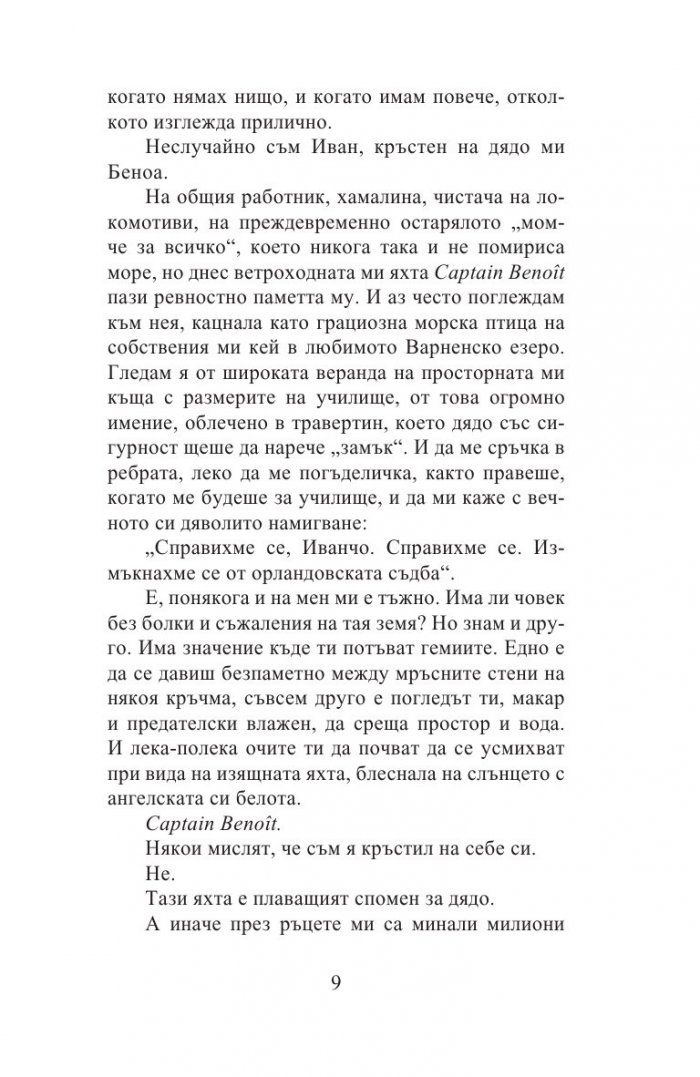 когато нямах нищо, и когато имам повече, отколкото изглежда прилично.

Неслучайно съм Иван, кръстен на дядо ми Беноа.

На общия работник, хамалина, чистача на локомотиви, на преждевременно остарялото „момче за всичко“, което никога така и не помириса море, но днес ветроходната ми яхта Captain Benoît пази ревностно паметта му. И аз често поглеждам към нея, кацнала като грациозна морска птица на собствения ми кей в любимото Варненско езеро. Гледам я от широката веранда на просторната ми къща с размерите на училище, от това огромно имение, облечено в травертин, което дядо със сигурност щеше да нарече „замък“. И да ме сръчка в ребрата, леко да ме погъделичка, както правеше, когато ме будеше за училище, и да ми каже с вечното си дяволито намигване:

„Справихме се, Иванчо. Справихме се. Измъкнахме се от орландовската съдба“.

Е, понякога и на мен ми е тъжно. Има ли човек без болки и съжаления на тая земя? Но знам и друго. Има значение къде ти потъват гемиите. Едно е да се давиш безпаметно между мръсните стени на някоя кръчма, съвсем друго е погледът ти, макар и предателски влажен, да среща простор и вода. И лека-полека очите ти да почват да се усмихват при вида на изящната яхта, блеснала на слънцето с ангелската си белота.

Captain Benoît.

Някои мислят, че съм я кръстил на себе си.

Не.

Тази яхта е плаващият спомен за дядо.

А иначе през ръцете ми са минали милиони

9